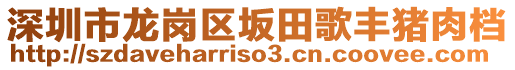 深圳市龙岗区坂田歌丰猪肉档
http://szdaveharriso3.cn.coovee.com